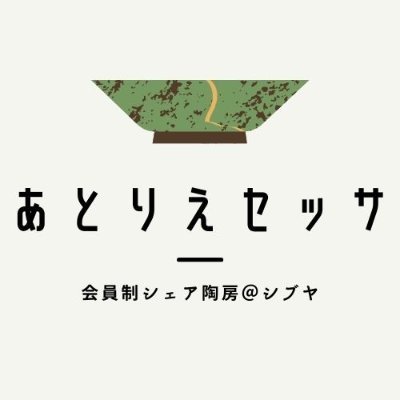 あとりえセッサ

会員制シェア陶房@シブヤ